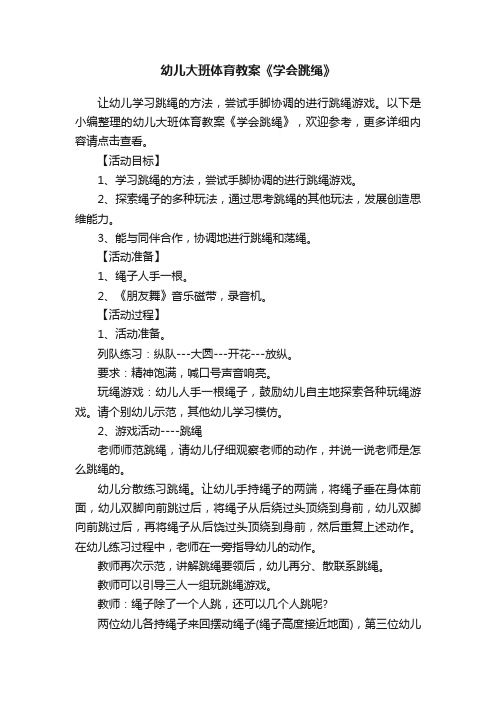 幼儿大班体育教案《学会跳绳》

让幼儿学习跳绳的方法，尝试手脚协调的进行跳绳游戏。以下是小编整理的幼儿大班体育教案《学会跳绳》，欢迎参考，更多详细内容请点击查看。

【活动目标】

1、学习跳绳的方法，尝试手脚协调的进行跳绳游戏。

2、探索绳子的多种玩法，通过思考跳绳的其他玩法，发展创造思维能力。

3、能与同伴合作，协调地进行跳绳和荡绳。

【活动准备】

1、绳子人手一根。

2、《朋友舞》音乐磁带，录音机。

【活动过程】

1、活动准备。

列队练习：纵队---大圆---开花---放纵。

要求：精神饱满，喊口号声音响亮。

玩绳游戏：幼儿人手一根绳子，鼓励幼儿自主地探索各种玩绳游戏。请个别幼儿示范，其他幼儿学习模仿。

2、游戏活动----跳绳

老师师范跳绳，请幼儿仔细观察老师的动作，并说一说老师是怎么跳绳的。

幼儿分散练习跳绳。让幼儿手持绳子的两端，将绳子垂在身体前面，幼儿双脚向前跳过后，将绳子从后绕过头顶绕到身前，幼儿双脚向前跳过后，再将绳子从后饶过头顶绕到身前，然后重复上述动作。在幼儿练习过程中，老师在一旁指导幼儿的动作。

教师再次示范，讲解跳绳要领后，幼儿再分、散联系跳绳。

教师可以引导三人一组玩跳绳游戏。

教师：绳子除了一个人跳，还可以几个人跳呢?

两位幼儿各持绳子来回摆动绳子(绳子高度接近地面)，第三位幼儿